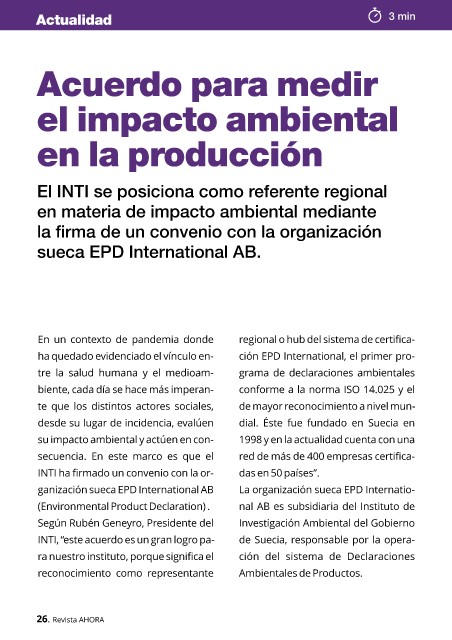 Actualidad

3 min

Acuerdo para medir el impacto ambiental en la producción

El INTI se posiciona como referente regional en materia de impacto ambiental mediante la firma de un convenio con la organización sueca EPD International AB.

En un contexto de pandemia donde ha quedado evidenciado el vínculo entre la salud humana y el medioambiente, cada día se hace más imperante que los distintos actores sociales, desde su lugar de incidencia, evalúen su impacto ambiental y actúen en consecuencia. En este marco es que el INTI ha firmado un convenio con la organización sueca EPD International AB (Environmental Product Declaration).

Según Rubén Geneyro, Presidente del INTI, "este acuerdo es un gran logro para nuestro instituto, porque significa el reconocimiento como representante regional o hub del sistema de certificación EPD International, el primer programa de declaraciones ambientales conforme a la norma ISO 14.025 y el de mayor reconocimiento a nivel mundial. Éste fue fundado en Suecia en 1998 y en la actualidad cuenta con una red de más de 400 empresas certificadas en 50 países".

La organización sueca EPD International AB es subsidiaria del Instituto de Investigación Ambiental del Gobierno de Suecia, responsable por la operación del sistema de Declaraciones Ambientales de Productos.

26. Revista AHORA